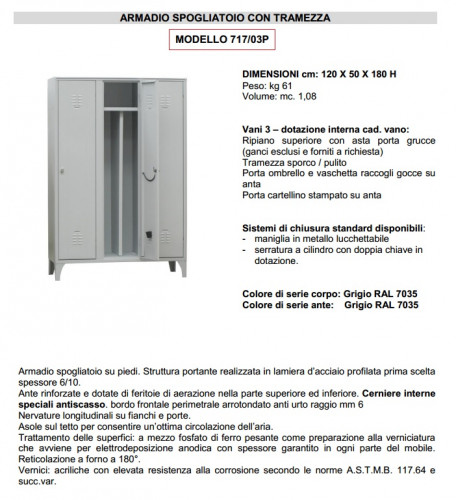 ARMADIO SPOGLIATOIO CON TRAMEZZA

MODELLO 717/03P

DIMENSIONI cm: 120 X 50 X 180 H
Peso: kg 61
Volume: mc. 1,08

Vani 3 – dotazione interna cad. vano:
Ripiano superiore con asta porta grucce (ganci esclusi e forniti a richiesta)
Tramezza sporco / pulito
Porta ombrello e vaschetta raccogli gocce su anta
Porta cartellino stampato su anta

Sistemi di chiusura standard disponibili:
- maniglia in metallo lucchettabile
- serratura a cilindro con doppia chiave in dotazione.

Colore di serie corpo: Grigio RAL 7035
Colore di serie ante: Grigio RAL 7035

Armadio spogliatoio su piedi. Struttura portante realizzata in lamiera d'acciaio profilata prima scelta spessore 6/10.
Ante rinforzate e dotate di feritoie di aerazione nella parte superiore ed inferiore. Cerniere interne speciali antiscasso. bordo frontale perimetrale arrotondato anti urto raggio mm 6
Nervature longitudinali su fianchi e porte.
Asole sul tetto per consentire un'ottima circolazione dell'aria.
Trattamento delle superfici: a mezzo fosfato di ferro pesante come preparazione alla verniciatura che avviene per elettrodeposizione anodica con spessore garantito in ogni parte del mobile. Reticolazione a forno a 180°.
Vernici: acriliche con elevata resistenza alla corrosione secondo le norme A.S.T.M.B. 117.64 e succ.var.